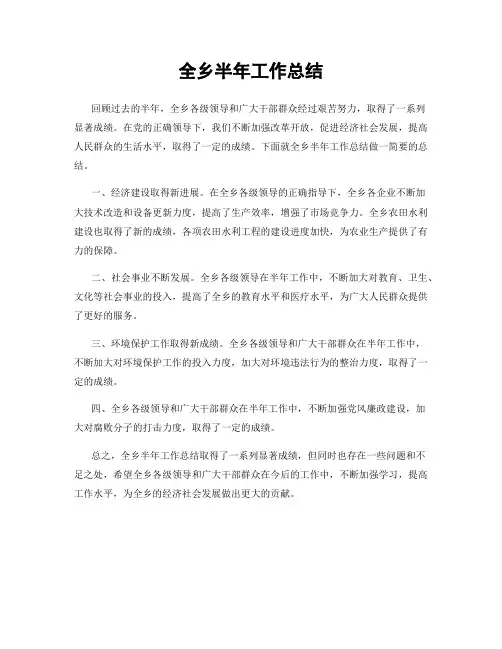 全乡半年工作总结

回顾过去的半年，全乡各级领导和广大干部群众经过艰苦努力，取得了一系列显著成绩。在党的正确领导下，我们不断加强改革开放，促进经济社会发展，提高人民群众的生活水平，取得了一定的成绩。下面就全乡半年工作总结做一简要的总结。

一、经济建设取得新进展。在全乡各级领导的正确指导下，全乡各企业不断加大技术改造和设备更新力度，提高了生产效率，增强了市场竞争力。全乡农田水利建设也取得了新的成绩，各项农田水利工程的建设进度加快，为农业生产提供了有力的保障。

二、社会事业不断发展。全乡各级领导在半年工作中，不断加大对教育、卫生、文化等社会事业的投入，提高了全乡的教育水平和医疗水平，为广大人民群众提供了更好的服务。

三、环境保护工作取得新成绩。全乡各级领导和广大干部群众在半年工作中，不断加大对环境保护工作的投入力度，加大对环境违法行为的整治力度，取得了一定的成绩。

四、全乡各级领导和广大干部群众在半年工作中，不断加强党风廉政建设，加大对腐败分子的打击力度，取得了一定的成绩。

总之，全乡半年工作总结取得了一系列显著成绩，但同时也存在一些问题和不足之处，希望全乡各级领导和广大干部群众在今后的工作中，不断加强学习，提高工作水平，为全乡的经济社会发展做出更大的贡献。